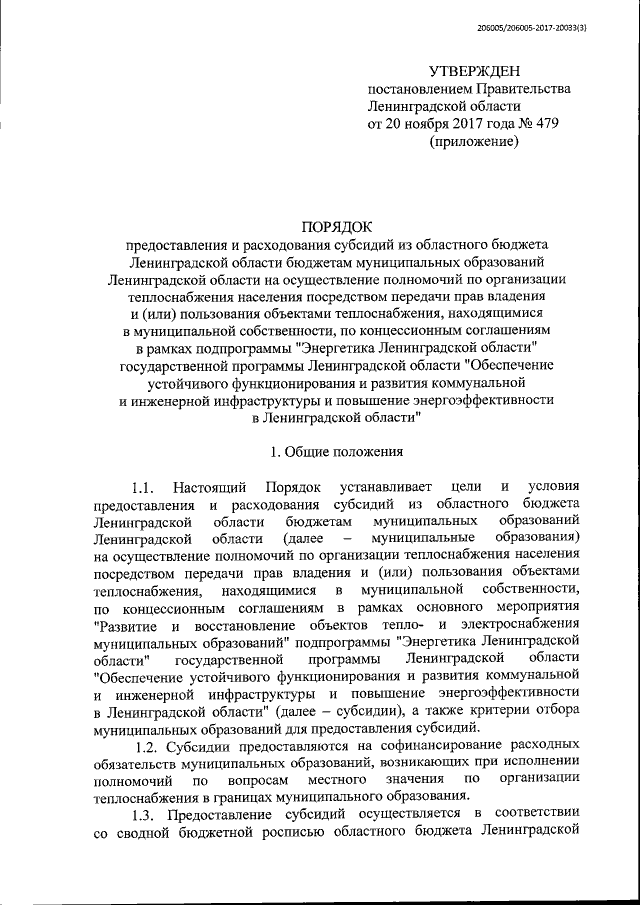 206005/206005-2017-20033(3)

УТВЕРЖДЕН
постановлением Правительства
Ленинградской области
от 20 ноября 2017 года № 479
(приложение)

ПОРЯДОК
предоставления и расходования субсидий из областного бюджета Ленинградской области бюджетам муниципальных образований Ленинградской области на осуществление полномочий по организации теплоснабжения населения посредством передачи прав владения и (или) пользования объектами теплоснабжения, находящимися в муниципальной собственности, по концессионным соглашениям в рамках подпрограммы "Энергетика Ленинградской области" государственной программы Ленинградской области "Обеспечение устойчивого функционирования и развития коммунальной и инженерной инфраструктуры и повышение энергоэффективности в Ленинградской области"

1. Общие положения

1.1. Настоящий Порядок устанавливает цели и условия предоставления и расходования субсидий из областного бюджета Ленинградской области бюджетам муниципальных образований Ленинградской области (далее – муниципальные образования) на осуществление полномочий по организации теплоснабжения населения посредством передачи прав владения и (или) пользования объектами теплоснабжения, находящимися в муниципальной собственности, по концессионным соглашениям в рамках основного мероприятия "Развитие и восстановление объектов тепло- и электроснабжения муниципальных образований" подпрограммы "Энергетика Ленинградской области" государственной программы Ленинградской области "Обеспечение устойчивого функционирования и развития коммунальной и инженерной инфраструктуры и повышение энергоэффективности в Ленинградской области" (далее – субсидии), а также критерии отбора муниципальных образований для предоставления субсидий.

1.2. Субсидии предоставляются на софинансирование расходных обязательств муниципальных образований, возникающих при исполнении полномочий по вопросам местного значения по организации теплоснабжения в границах муниципального образования.

1.3. Предоставление субсидий осуществляется в соответствии со сводной бюджетной росписью областного бюджета Ленинградской